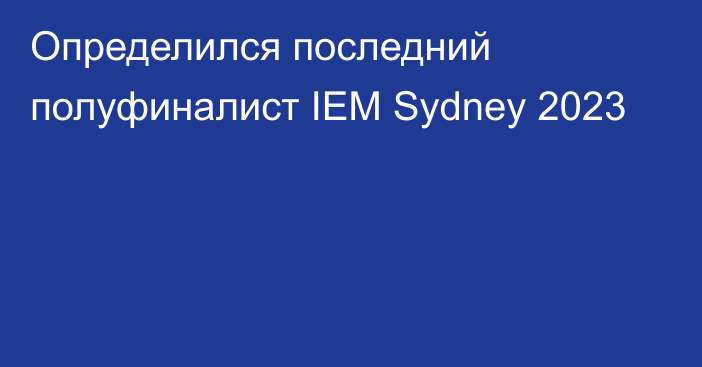 Определился последний полуфиналист IEM Sydney 2023